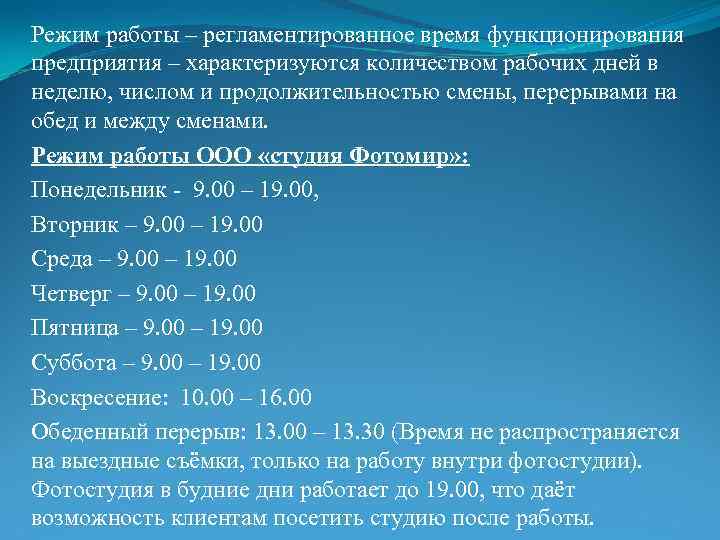 Режим работы – регламентированное время функционирования предприятия – характеризуются количеством рабочих дней в неделю, числом и продолжительностью смены, перерывами на обед и между сменами.

Режим работы ООО «студия Фотомир»:

Понедельник - 9.00 – 19.00,

Вторник – 9.00 – 19.00

Среда – 9.00 – 19.00

Четверг – 9.00 – 19.00

Пятница – 9.00 – 19.00

Суббота – 9.00 – 19.00

Воскресение: 10.00 – 16.00

Обеденный перерыв: 13.00 – 13.30 (Время не распространяется на выездные съёмки, только на работу внутри фотостудии). Фотостудия в будние дни работает до 19.00, что даёт возможность клиентам посетить студию после работы.